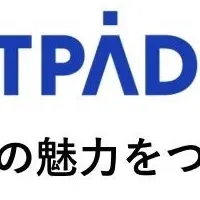 TPAD

の魅力をつ